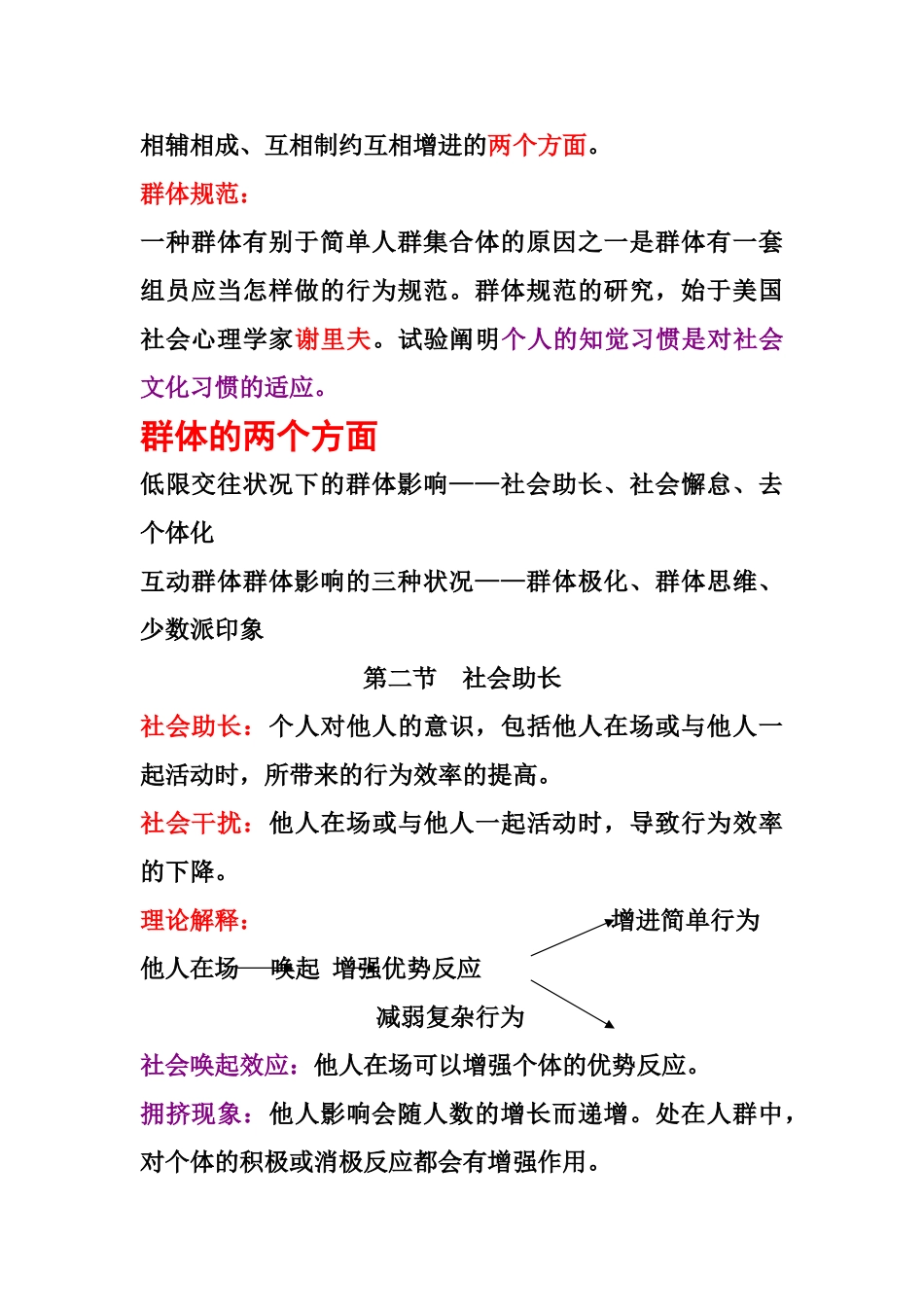 相辅相成、互相制约互相增进的两个方面。

群体规范：

一种群体有别于简单人群集合体的原因之一是群体有一套组员应当怎样做的行为规范。群体规范的研究，始于美国社会心理学家谢里夫。试验阐明个人的知觉习惯是对社会文化习惯的适应。

群体的两个方面

低限交往状况下的群体影响——社会助长、社会懈怠、去个体化

互动群体群体影响的三种状况——群体极化、群体思维、少数派印象

第二节 社会助长

社会助长：个人对他人的意识，包括他人在场或与他人一起活动时，所带来的行为效率的提高。

社会干扰：他人在场或与他人一起活动时，导致行为效率的下降。

理论解释：

增进简单行为

他人在场——唤起 增强优势反应

减弱复杂行为

社会唤起效应：他人在场可以增强个体的优势反应。

拥挤现象：他人影响会随人数的增长而递增。处在人群中，对个体的积极或消极反应都会有增强作用。